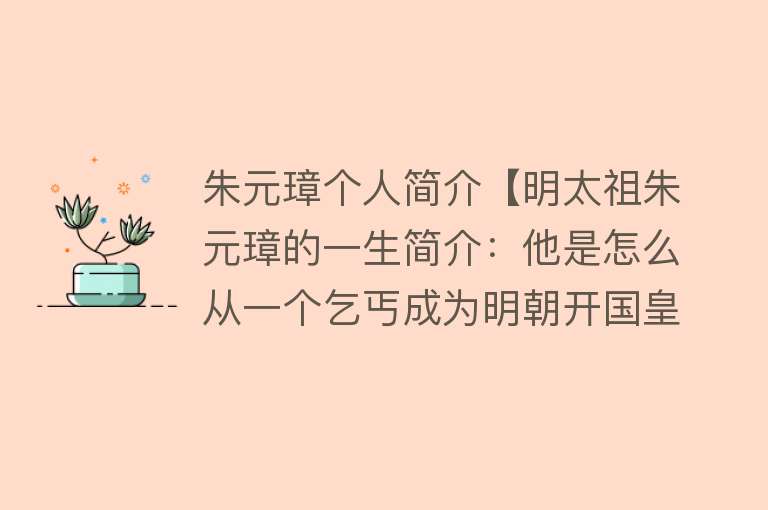 朱元璋个人简介【明太祖朱元璋的一生简介：他是怎么从一个乞丐成为明朝开国皇